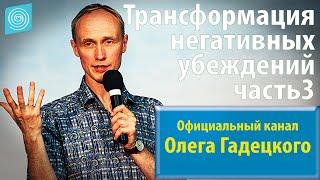 Трансформация негативных убеждений часть3

Официальный канал
Олега Гадецкого